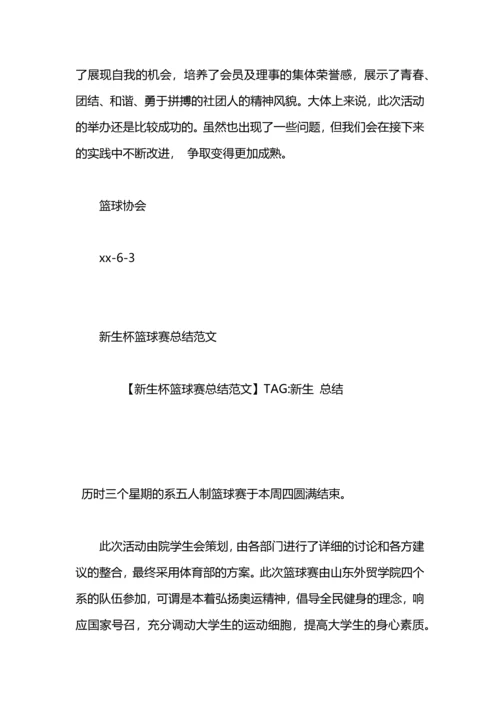 了展现自我的机会，培养了会员及理事的集体荣誉感，展示了青春、团结、和谐、勇于拼搏的社团人的精神风貌。大体上来说，此次活动的举办还是比较成功的。虽然也出现了一些问题，但我们会在接下来的实践中不断改进，争取变得更加成熟。

篮球协会

xx-6-3

新生杯篮球赛总结范文

【新生杯篮球赛总结范文】TAG:新生 总结

历时三个星期的系五人制篮球赛于本周四圆满结束。

此次活动由院学生会策划，由各部门进行了详细的讨论和各方建议的整合，最终采用体育部的方案。此次篮球赛由山东外贸学院四个系的队伍参加，可谓是本着弘扬奥运精神，倡导全民健身的理念，响应国家号召，充分调动大学生的运动细胞，提高大学生的身心素质。